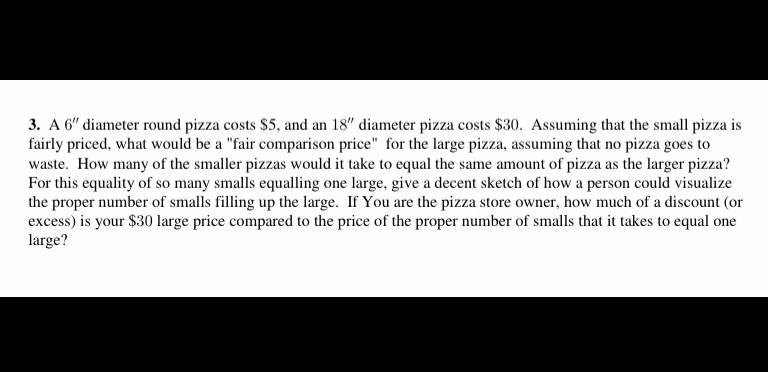 3. A $6''$ diameter round pizza costs \$5, and an $18''$ diameter pizza costs \$30. Assuming that the small pizza is fairly priced, what would be a "fair comparison price" for the large pizza, assuming that no pizza goes to waste. How many of the smaller pizzas would it take to equal the same amount of pizza as the larger pizza? For this equality of so many smalls equalling one large, give a decent sketch of how a person could visualize the proper number of smalls filling up the large. If You are the pizza store owner, how much of a discount (or excess) is your \$30 large price compared to the price of the proper number of smalls that it takes to equal one large?